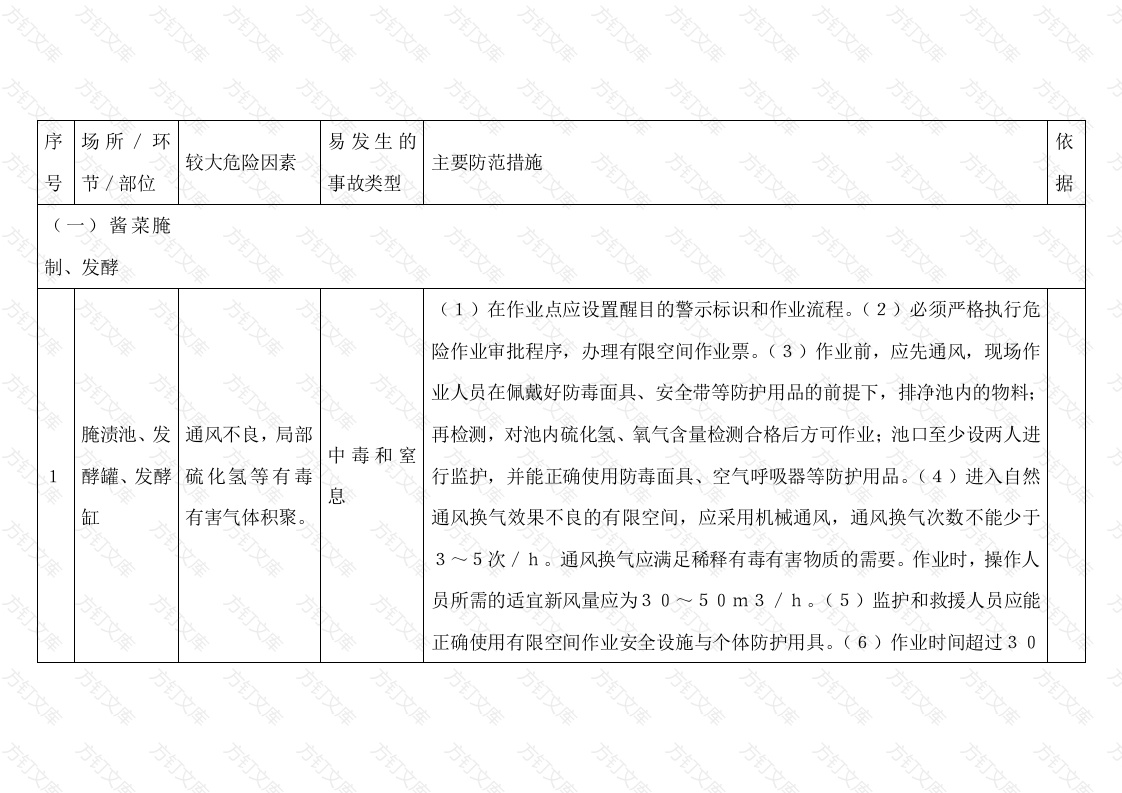 | 序号 | 场所／环节／部位 | 较大危险因素 | 易发生的事故类型 | 主要防范措施 | 依据 |
|---|---|---|---|---|---|
| （一）酱菜腌制、发酵 | | | | | |
| 1 | 腌渍池、发酵罐、发酵缸 | 通风不良，局部硫化氢等有毒有害气体积聚。 | 中毒和窒息 | （１）在作业点应设置醒目的警示标识和作业流程。（２）必须严格执行危险作业审批程序，办理有限空间作业票。（３）作业前，应先通风，现场作业人员在佩戴好防毒面具、安全带等防护用品的前提下，排净池内的物料；再检测，对池内硫化氢、氧气含量检测合格后方可作业；池口至少设两人进行监护，并能正确使用防毒面具、空气呼吸器等防护用品。（４）进入自然通风换气效果不良的有限空间，应采用机械通风，通风换气次数不能少于３～５次／ｈ。通风换气应满足稀释有毒有害物质的需要。作业时，操作人员所需的适宜新风量应为３０～５０ｍ３／ｈ。（５）监护和救援人员应能正确使用有限空间作业安全设施与个体防护用具。（６）作业时间超过３０ | |

方钉文库